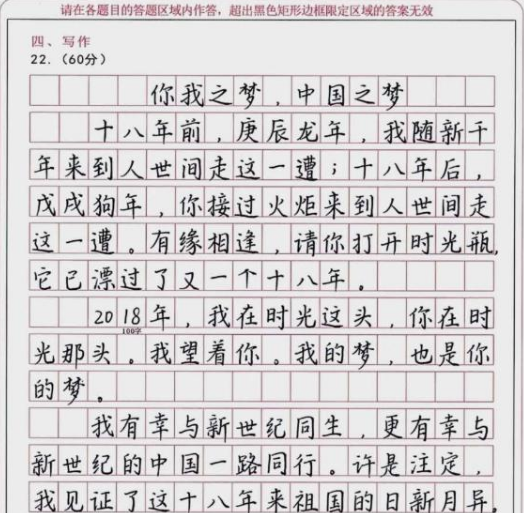 请在各题目的答题区域内作答，超出黑色矩形边框限定区域的答案无效

四、写作
22.（60分）

你我之梦，中国之梦

十八年前，庚辰龙年，我随新千年来到人世间走这一遭；十八年后，戊戌狗年，你接过火炬来到人世间走这一遭。有缘相逢，请你打开时光瓶，它已漂过了又一个十八年。

2018年，我在时光这头，你在时光那头。我望着你。我的梦，也是你的梦。

100字

我有幸与新世纪同生，更有幸与新世纪的中国一路同行。许是注定，我见证了这十八年来祖国的日新月异，